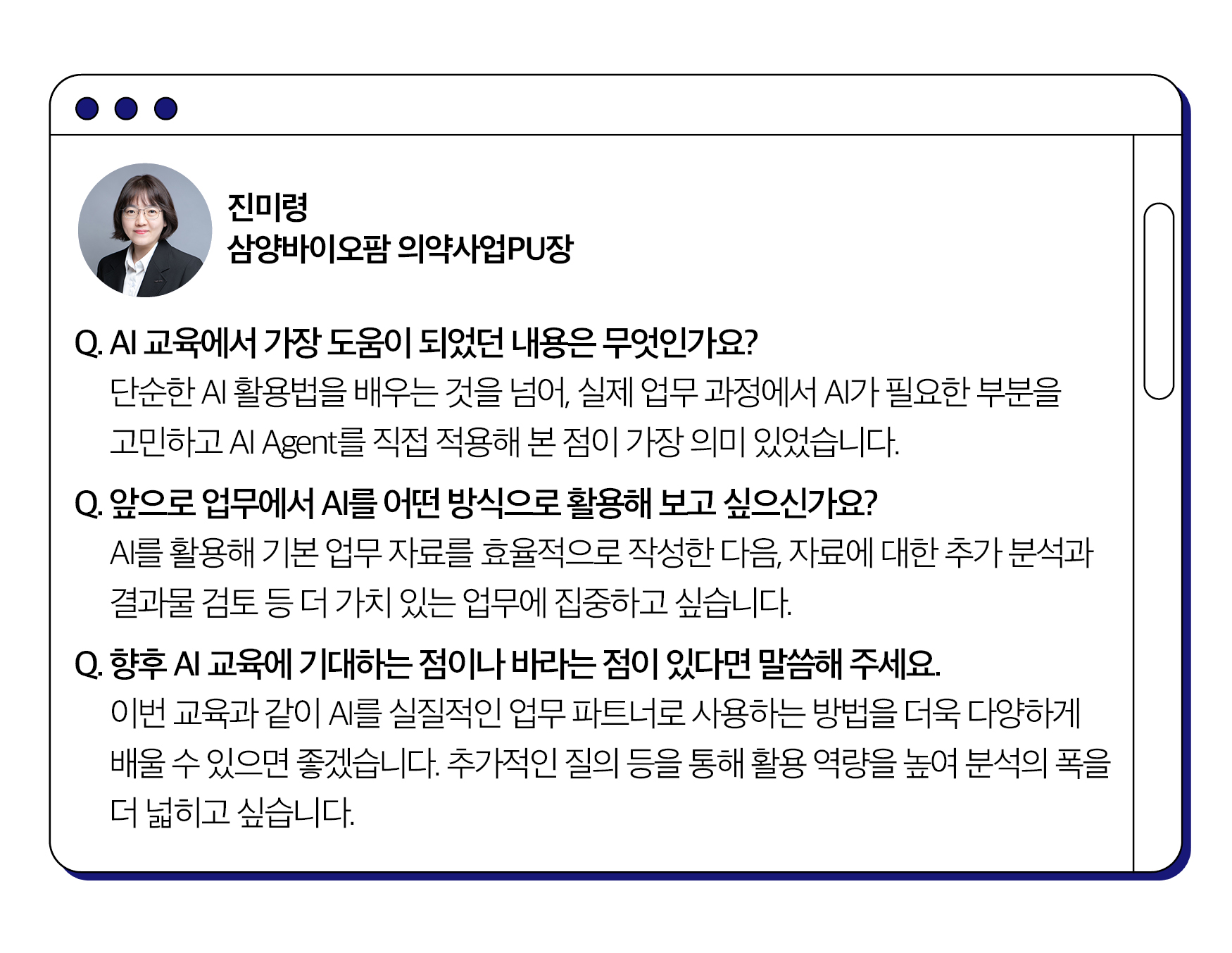 진미령
삼양바이오팜 의약사업PU장

Q. AI 교육에서 가장 도움이 되었던 내용은 무엇인가요?
단순한 AI 활용법을 배우는 것을 넘어, 실제 업무 과정에서 AI가 필요한 부분을 고민하고 AI Agent를 직접 적용해 본 점이 가장 의미 있었습니다.

Q. 앞으로 업무에서 AI를 어떤 방식으로 활용해 보고 싶으신가요?
AI를 활용해 기본 업무 자료를 효율적으로 작성한 다음, 자료에 대한 추가 분석과 결과물 검토 등 더 가치 있는 업무에 집중하고 싶습니다.

Q. 향후 AI 교육에 기대하는 점이나 바라는 점이 있다면 말씀해 주세요.
이번 교육과 같이 AI를 실질적인 업무 파트너로 사용하는 방법을 더욱 다양하게 배울 수 있으면 좋겠습니다. 추가적인 질의 등을 통해 활용 역량을 높여 분석의 폭을 더 넓히고 싶습니다.